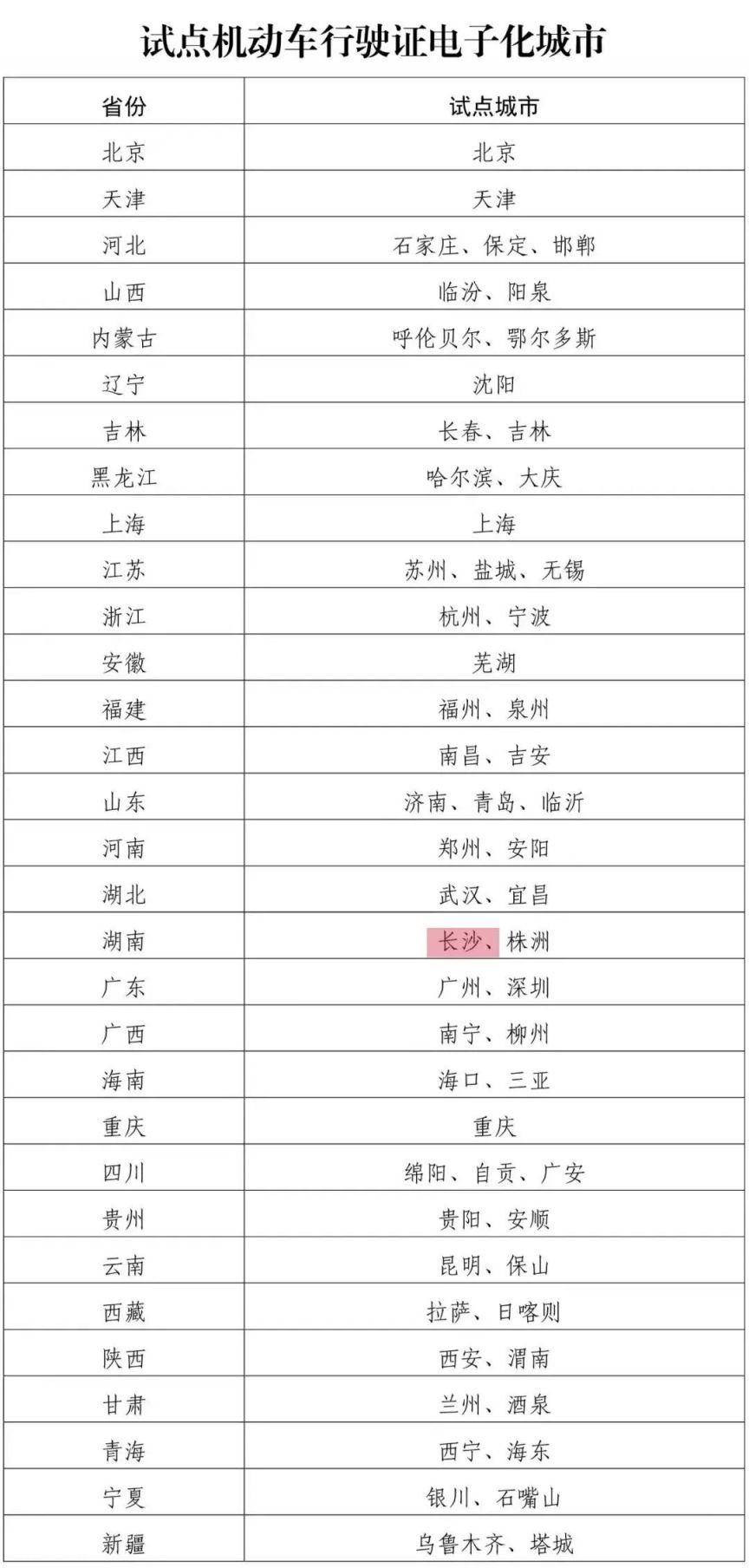 试点机动车行驶证电子化城市

| 省份 | 试点城市 |
|---|---|
| 北京 | 北京 |
| 天津 | 天津 |
| 河北 | 石家庄、保定、邯郸 |
| 山西 | 临汾、阳泉 |
| 内蒙古 | 呼伦贝尔、鄂尔多斯 |
| 辽宁 | 沈阳 |
| 吉林 | 长春、吉林 |
| 黑龙江 | 哈尔滨、大庆 |
| 上海 | 上海 |
| 江苏 | 苏州、盐城、无锡 |
| 浙江 | 杭州、宁波 |
| 安徽 | 芜湖 |
| 福建 | 福州、泉州 |
| 江西 | 南昌、吉安 |
| 山东 | 济南、青岛、临沂 |
| 河南 | 郑州、安阳 |
| 湖北 | 武汉、宜昌 |
| 湖南 | 长沙、株洲 |
| 广东 | 广州、深圳 |
| 广西 | 南宁、柳州 |
| 海南 | 海口、三亚 |
| 重庆 | 重庆 |
| 四川 | 绵阳、自贡、广安 |
| 贵州 | 贵阳、安顺 |
| 云南 | 昆明、保山 |
| 西藏 | 拉萨、日喀则 |
| 陕西 | 西安、渭南 |
| 甘肃 | 兰州、酒泉 |
| 青海 | 西宁、海东 |
| 宁夏 | 银川、石嘴山 |
| 新疆 | 乌鲁木齐、塔城 |